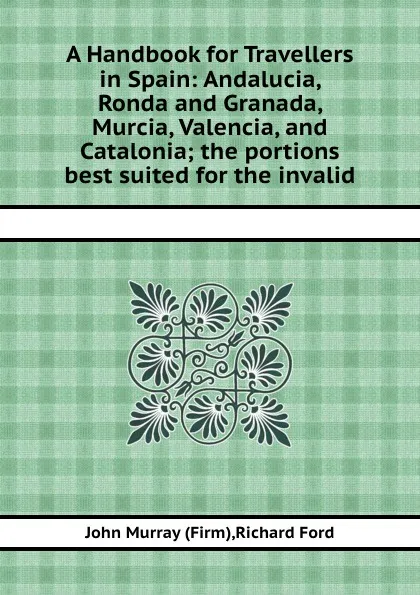 A Handbook for Travellers in Spain: Andalucia, Ronda and Granada, Murcia, Valencia, and Catalonia; the portions best suited for the invalid

John Murray (Firm),Richard Ford